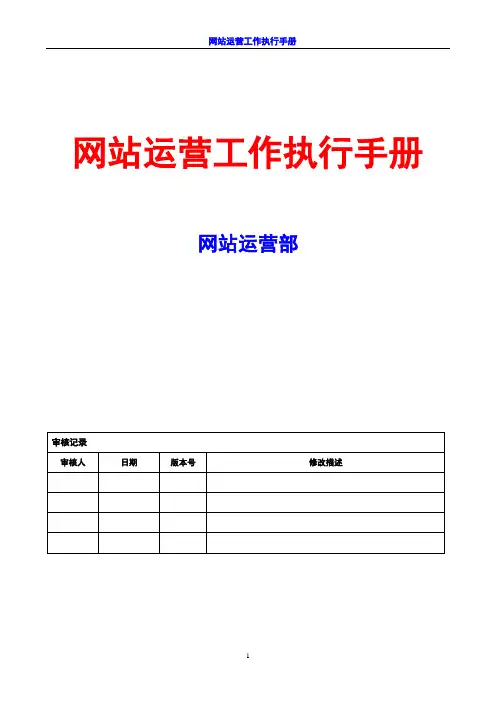 网站运营工作执行手册

网站运营工作执行手册

网站运营部

| 审核记录 | | | |
|---|---|---|---|
| 审核人 | 日期 | 版本号 | 修改描述 |
| | | | |
| | | | |
| | | | |
| | | | |

1